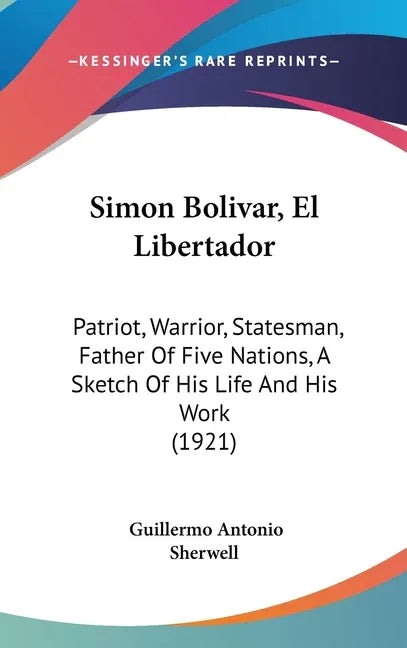 —KESSINGER'S RARE REPRINTS—

Simon Bolivar, El Libertador

Patriot, Warrior, Statesman, Father Of Five Nations, A Sketch Of His Life And His Work
(1921)

Guillermo Antonio Sherwell